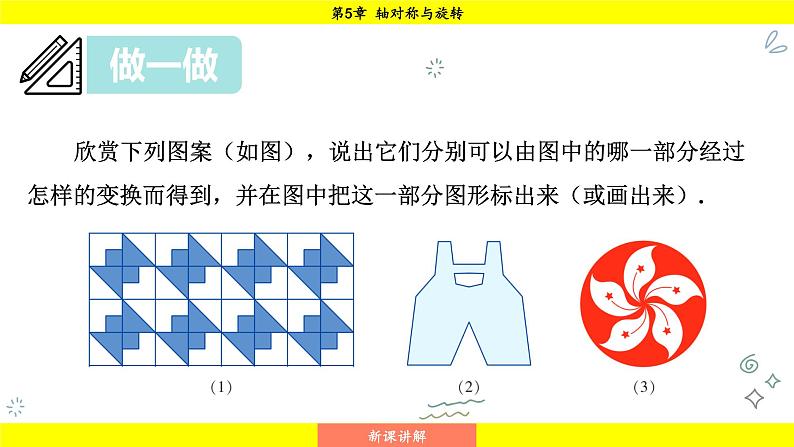 第5章 轴对称与旋转

做一做

欣赏下列图案（如图），说出它们分别可以由图中的哪一部分经过怎样的变换而得到，并在图中把这一部分图形标出来（或画出来）.

(1)

(2)

(3)

新课讲解